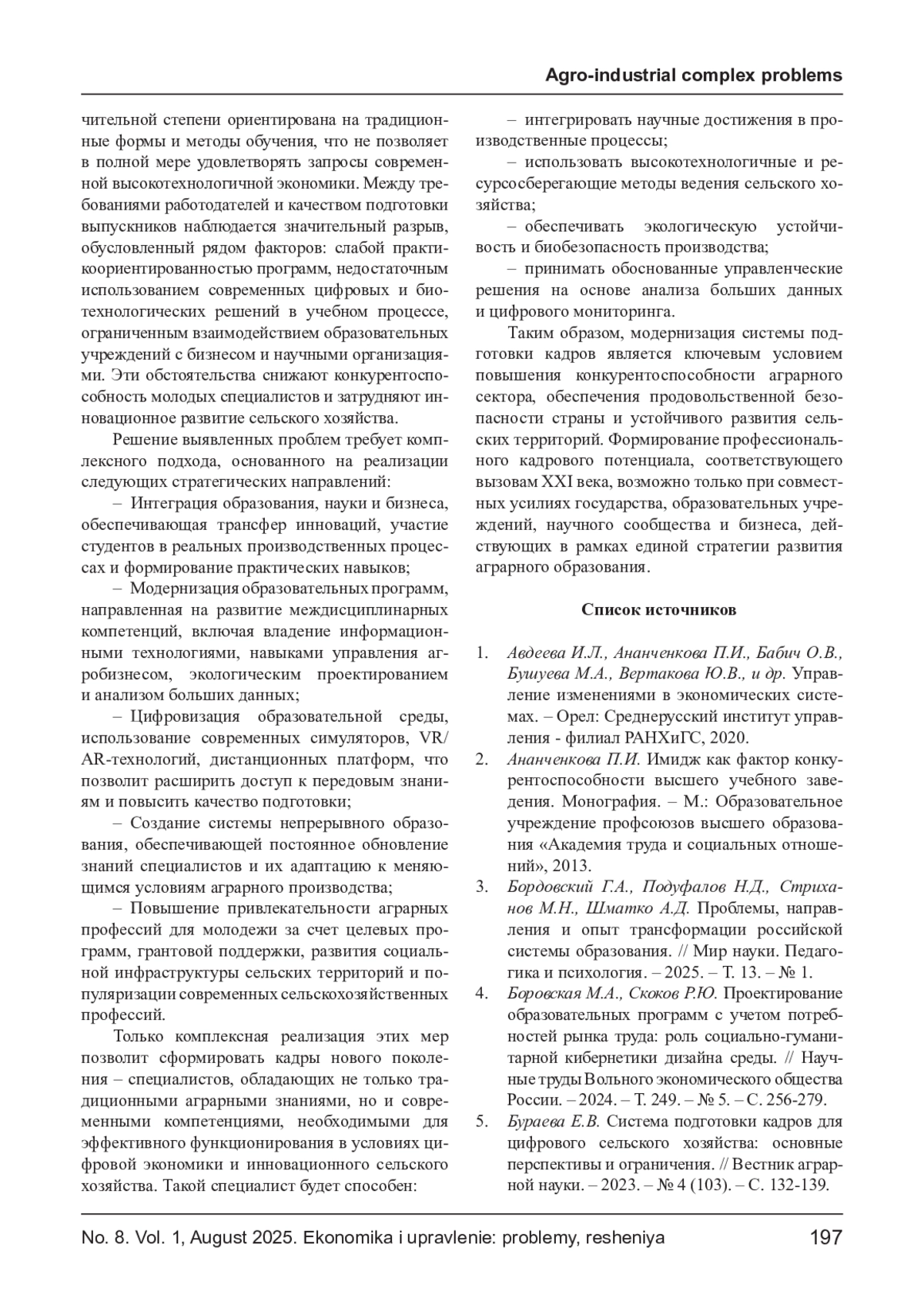 Agro-industrial complex problems

чительной степени ориентирована на традиционные формы и методы обучения, что не позволяет в полной мере удовлетворять запросы современной высокотехнологичной экономики. Между требованиями работодателей и качеством подготовки выпускников наблюдается значительный разрыв, обусловленный рядом факторов: слабой практикоориентированностью программ, недостаточным использованием современных цифровых и биотехнологических решений в учебном процессе, ограниченным взаимодействием образовательных учреждений с бизнесом и научными организациями. Эти обстоятельства снижают конкурентоспособность молодых специалистов и затрудняют инновационное развитие сельского хозяйства.

Решение выявленных проблем требует комплексного подхода, основанного на реализации следующих стратегических направлений:

– Интеграция образования, науки и бизнеса, обеспечивающая трансфер инноваций, участие студентов в реальных производственных процессах и формирование практических навыков;

– Модернизация образовательных программ, направленная на развитие междисциплинарных компетенций, включая владение информационными технологиями, навыками управления агробизнесом, экологическим проектированием и анализом больших данных;

– Цифровизация образовательной среды, использование современных симуляторов, VR/AR-технологий, дистанционных платформ, что позволит расширить доступ к передовым знаниям и повысить качество подготовки;

– Создание системы непрерывного образования, обеспечивающей постоянное обновление знаний специалистов и их адаптацию к меняющимся условиям аграрного производства;

– Повышение привлекательности аграрных профессий для молодежи за счет целевых программ, грантовой поддержки, развития социальной инфраструктуры сельских территорий и популяризации современных сельскохозяйственных профессий.

Только комплексная реализация этих мер позволит сформировать кадры нового поколения – специалистов, обладающих не только традиционными аграрными знаниями, но и современными компетенциями, необходимыми для эффективного функционирования в условиях цифровой экономики и инновационного сельского хозяйства. Такой специалист будет способен:

– интегрировать научные достижения в производственные процессы;

– использовать высокотехнологичные и ресурсосберегающие методы ведения сельского хозяйства;

– обеспечивать экологическую устойчивость и биобезопасность производства;

– принимать обоснованные управленческие решения на основе анализа больших данных и цифрового мониторинга.

Таким образом, модернизация системы подготовки кадров является ключевым условием повышения конкурентоспособности аграрного сектора, обеспечения продовольственной безопасности страны и устойчивого развития сельских территорий. Формирование профессионального кадрового потенциала, соответствующего вызовам XXI века, возможно только при совместных усилиях государства, образовательных учреждений, научного сообщества и бизнеса, действующих в рамках единой стратегии развития аграрного образования.

Список источников

1. Авдеева И.Л., Ананченкова П.И., Бабич О.В., Бушуева М.А., Вертакова Ю.В., и др. Управление изменениями в экономических системах. – Орел: Среднерусский институт управления - филиал РАНХиГС, 2020.
2. Ананченкова П.И. Имидж как фактор конкурентоспособности высшего учебного заведения. Монография. – М.: Образовательное учреждение профсоюзов высшего образования «Академия труда и социальных отношений», 2013.
3. Бордовский Г.А., Подуфалов Н.Д., Стриханов М.Н., Шматко А.Д. Проблемы, направления и опыт трансформации российской системы образования. // Мир науки. Педагогика и психология. – 2025. – Т. 13. – № 1.
4. Боровская М.А., Скоков Р.Ю. Проектирование образовательных программ с учетом потребностей рынка труда: роль социально-гуманитарной кибернетики дизайна среды. // Научные труды Вольного экономического общества России. – 2024. – Т. 249. – № 5. – С. 256-279.
5. Бураева Е.В. Система подготовки кадров для цифрового сельского хозяйства: основные перспективы и ограничения. // Вестник аграрной науки. – 2023. – № 4 (103). – С. 132-139.

No. 8. Vol. 1, August 2025. Ekonomika i upravlenie: problemy, resheniya 197